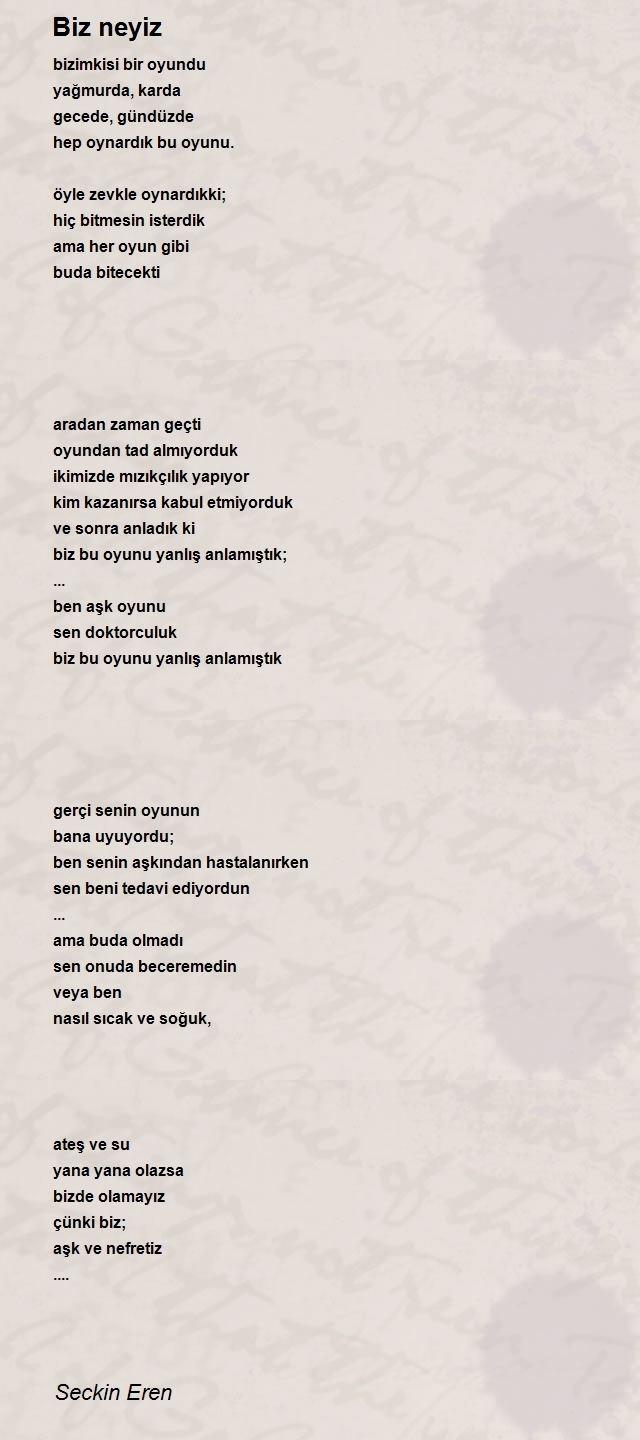 Biz neyiz

bizimkisi bir oyundu
yağmurda, karda
gecede, gündüzde
hep oynardık bu oyunu.

öyle zevkle oynardıkki;
hiç bitmesin isterdik
ama her oyun gibi
buda bitecekti

aradan zaman geçti
oyundan tad almıyorduk
ikimizde mızıkçılık yapıyor
kim kazanırsa kabul etmiyorduk
ve sonra anladık ki
biz bu oyunu yanlış anlamıştık;
...
ben aşk oyunu
sen doktorculuk
biz bu oyunu yanlış anlamıştık

gerçi senin oyunun
bana uyuyordu;
ben senin aşkından hastalanırken
sen beni tedavi ediyordun
...
ama buda olmadı
sen onuda beceremedin
veya ben
nasıl sıcak ve soğuk,

ateş ve su
yana yana olazsa
bizde olamayız
çünki biz;
aşk ve nefretiz
....

Seckin Eren